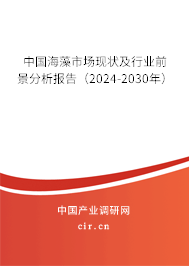 中国海藻市场现状及行业前景分析报告（2024-2030年）

中国产业调研网
cir.cn